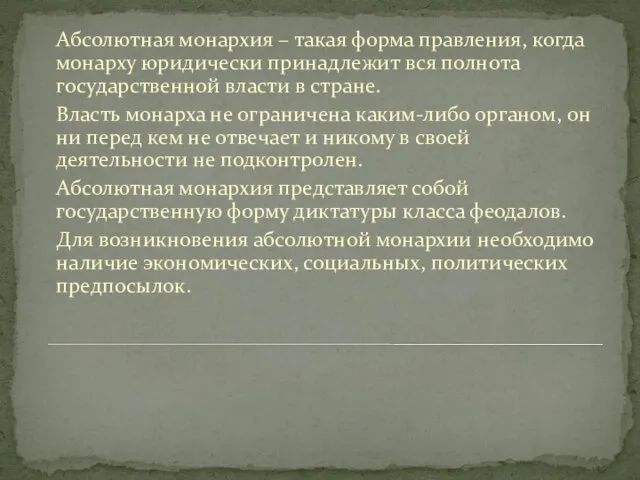 Абсолютная монархия – такая форма правления, когда монарху юридически принадлежит вся полнота государственной власти в стране.

Власть монарха не ограничена каким-либо органом, он ни перед кем не отвечает и никому в своей деятельности не подконтролен.

Абсолютная монархия представляет собой государственную форму диктатуры класса феодалов.

Для возникновения абсолютной монархии необходимо наличие экономических, социальных, политических предпосылок.